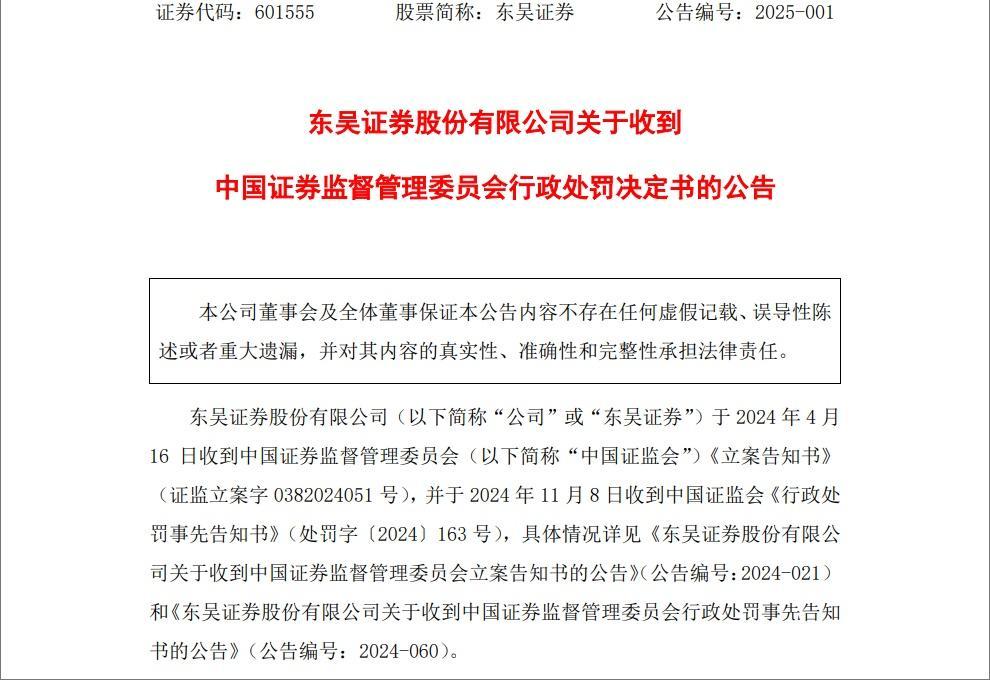 证券代码：601555　　股票简称：东吴证券　　公告编号：2025-001

东吴证券股份有限公司关于收到

中国证券监督管理委员会行政处罚决定书的公告

本公司董事会及全体董事保证本公告内容不存在任何虚假记载、误导性陈述或者重大遗漏，并对其内容的真实性、准确性和完整性承担法律责任。

东吴证券股份有限公司（以下简称“公司”或“东吴证券”）于 2024 年 4 月 16 日收到中国证券监督管理委员会（以下简称“中国证监会”）《立案告知书》（证监立案字 0382024051 号），并于 2024 年 11 月 8 日收到中国证监会《行政处罚事先告知书》（处罚字〔2024〕163 号），具体情况详见《东吴证券股份有限公司关于收到中国证券监督管理委员会立案告知书的公告》（公告编号：2024-021）和《东吴证券股份有限公司关于收到中国证券监督管理委员会行政处罚事先告知书的公告》（公告编号：2024-060）。